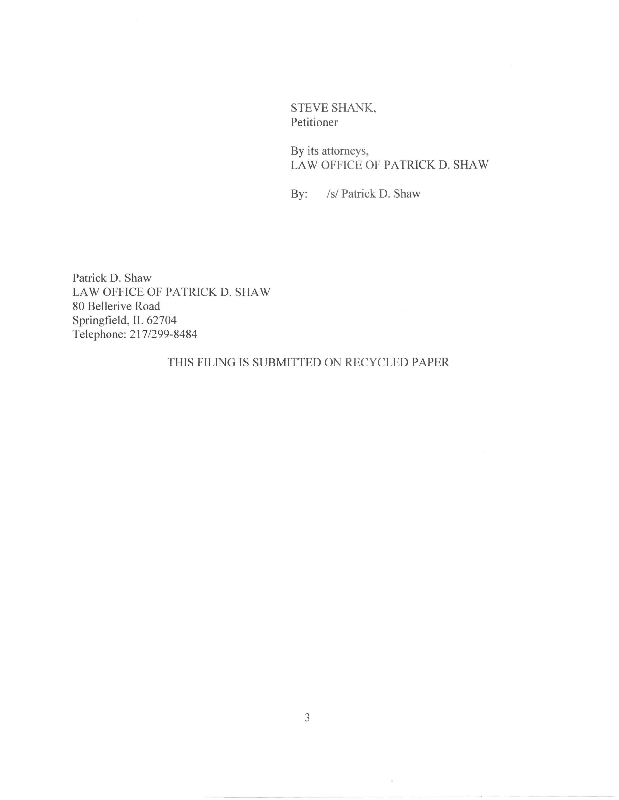 STEVE SHANK,
Petitioner

By its attorneys,
LAW OFFICE OF PATRICK D. SHAW

By: /s/ Patrick D. Shaw

Patrick D. Shaw
LAW OFFICE OF PATRICK D. SHAW
80 Bellerive Road
Springfield, IL 62704
Telephone: 217/299-8484

THIS FILING IS SUBMITTED ON RECYCLED PAPER

3